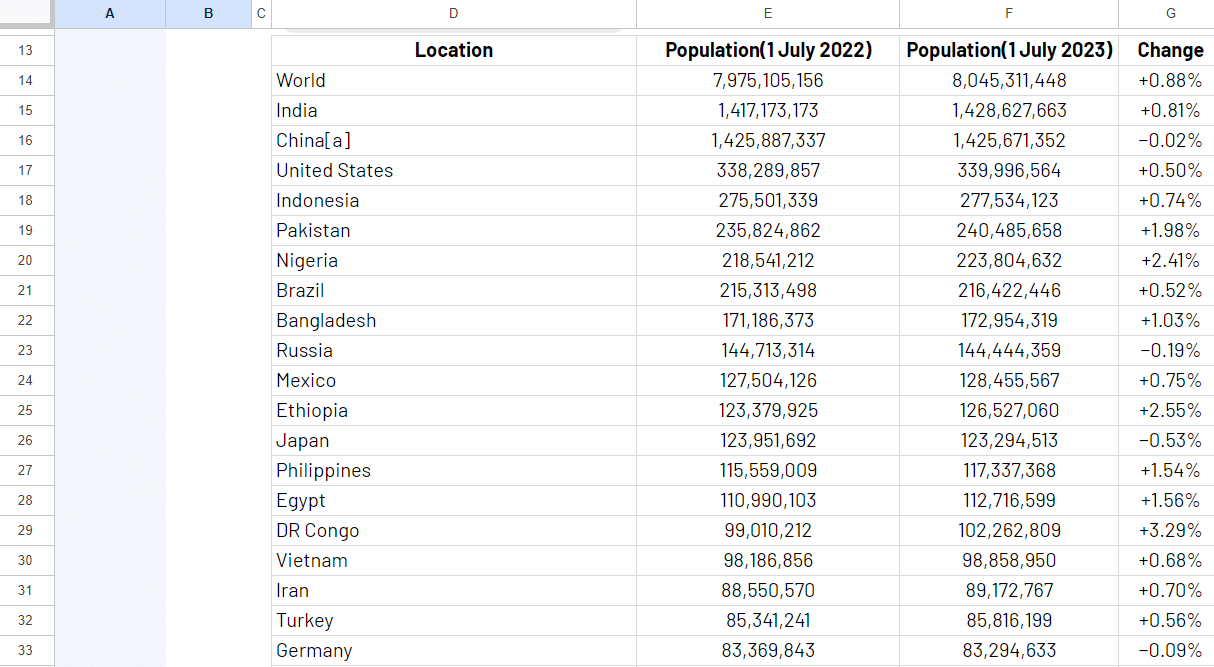 | | A | B | C | D | E | F | G |
|---|---|---|---|---|---|---|---|
| 13 | | | | Location | Population(1 July 2022) | Population(1 July 2023) | Change |
| 14 | | | | World | 7,975,105,156 | 8,045,311,448 | +0.88% |
| 15 | | | | India | 1,417,173,173 | 1,428,627,663 | +0.81% |
| 16 | | | | China[a] | 1,425,887,337 | 1,425,671,352 | −0.02% |
| 17 | | | | United States | 338,289,857 | 339,996,564 | +0.50% |
| 18 | | | | Indonesia | 275,501,339 | 277,534,123 | +0.74% |
| 19 | | | | Pakistan | 235,824,862 | 240,485,658 | +1.98% |
| 20 | | | | Nigeria | 218,541,212 | 223,804,632 | +2.41% |
| 21 | | | | Brazil | 215,313,498 | 216,422,446 | +0.52% |
| 22 | | | | Bangladesh | 171,186,373 | 172,954,319 | +1.03% |
| 23 | | | | Russia | 144,713,314 | 144,444,359 | −0.19% |
| 24 | | | | Mexico | 127,504,126 | 128,455,567 | +0.75% |
| 25 | | | | Ethiopia | 123,379,925 | 126,527,060 | +2.55% |
| 26 | | | | Japan | 123,951,692 | 123,294,513 | −0.53% |
| 27 | | | | Philippines | 115,559,009 | 117,337,368 | +1.54% |
| 28 | | | | Egypt | 110,990,103 | 112,716,599 | +1.56% |
| 29 | | | | DR Congo | 99,010,212 | 102,262,809 | +3.29% |
| 30 | | | | Vietnam | 98,186,856 | 98,858,950 | +0.68% |
| 31 | | | | Iran | 88,550,570 | 89,172,767 | +0.70% |
| 32 | | | | Turkey | 85,341,241 | 85,816,199 | +0.56% |
| 33 | | | | Germany | 83,369,843 | 83,294,633 | −0.09% |